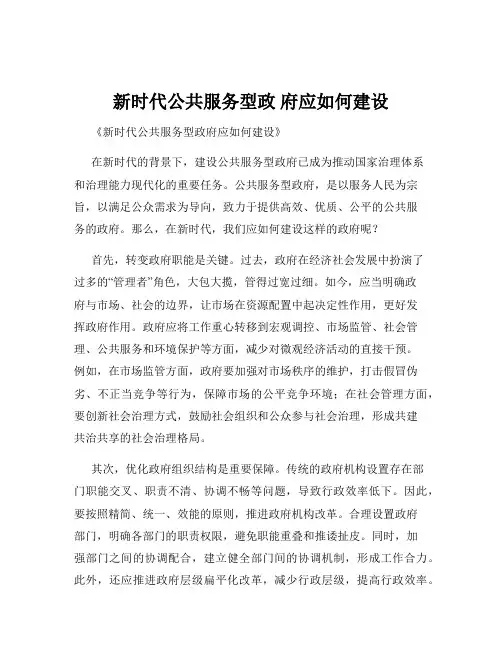 新时代公共服务型政 府应如何建设

《新时代公共服务型政府应如何建设》

在新时代的背景下，建设公共服务型政府已成为推动国家治理体系和治理能力现代化的重要任务。公共服务型政府，是以服务人民为宗旨，以满足公众需求为导向，致力于提供高效、优质、公平的公共服务的政府。那么，在新时代，我们应如何建设这样的政府呢？

首先，转变政府职能是关键。过去，政府在经济社会发展中扮演了过多的“管理者”角色，大包大揽，管得过宽过细。如今，应当明确政府与市场、社会的边界，让市场在资源配置中起决定性作用，更好发挥政府作用。政府应将工作重心转移到宏观调控、市场监管、社会管理、公共服务和环境保护等方面，减少对微观经济活动的直接干预。例如，在市场监管方面，政府要加强对市场秩序的维护，打击假冒伪劣、不正当竞争等行为，保障市场的公平竞争环境；在社会管理方面，要创新社会治理方式，鼓励社会组织和公众参与社会治理，形成共建共治共享的社会治理格局。

其次，优化政府组织结构是重要保障。传统的政府机构设置存在部门职能交叉、职责不清、协调不畅等问题，导致行政效率低下。因此，要按照精简、统一、效能的原则，推进政府机构改革。合理设置政府部门，明确各部门的职责权限，避免职能重叠和推诿扯皮。同时，加强部门之间的协调配合，建立健全部门间的协调机制，形成工作合力。此外，还应推进政府层级扁平化改革，减少行政层级，提高行政效率。